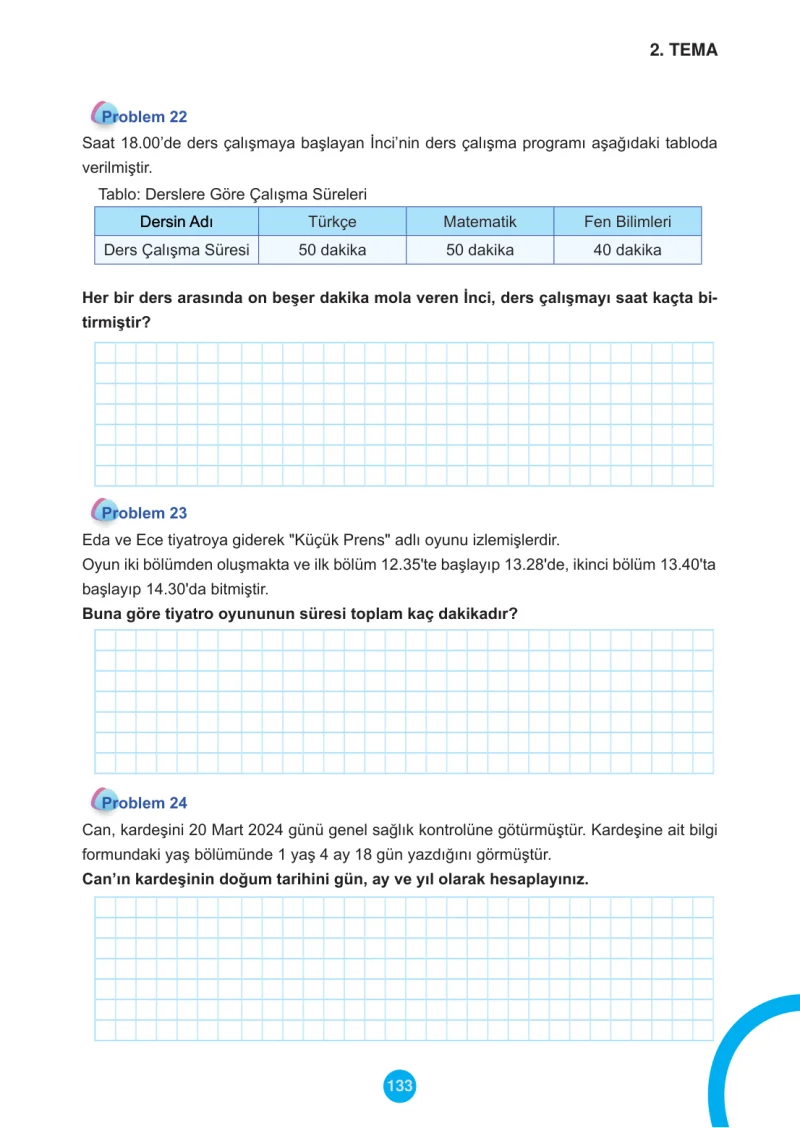 2. TEMA

Problem 22

Saat 18.00'de ders çalışmaya başlayan İnci'nin ders çalışma programı aşağıdaki tabloda verilmiştir.

Tablo: Derslere Göre Çalışma Süreleri

| Dersin Adı | Türkçe | Matematik | Fen Bilimleri |
|---|---|---|---|
| Ders Çalışma Süresi | 50 dakika | 50 dakika | 40 dakika |

Her bir ders arasında on beşer dakika mola veren İnci, ders çalışmayı saat kaçta bitirmiştir?

Problem 23

Eda ve Ece tiyatroya giderek "Küçük Prens" adlı oyunu izlemişlerdir.

Oyun iki bölümden oluşmakta ve ilk bölüm 12.35'te başlayıp 13.28'de, ikinci bölüm 13.40'ta başlayıp 14.30'da bitmiştir.

Buna göre tiyatro oyununun süresi toplam kaç dakikadır?

Problem 24

Can, kardeşini 20 Mart 2024 günü genel sağlık kontrolüne götürmüştür. Kardeşine ait bilgi formundaki yaş bölümünde 1 yaş 4 ay 18 gün yazdığını görmüştür.

Can'ın kardeşinin doğum tarihini gün, ay ve yıl olarak hesaplayınız.

133